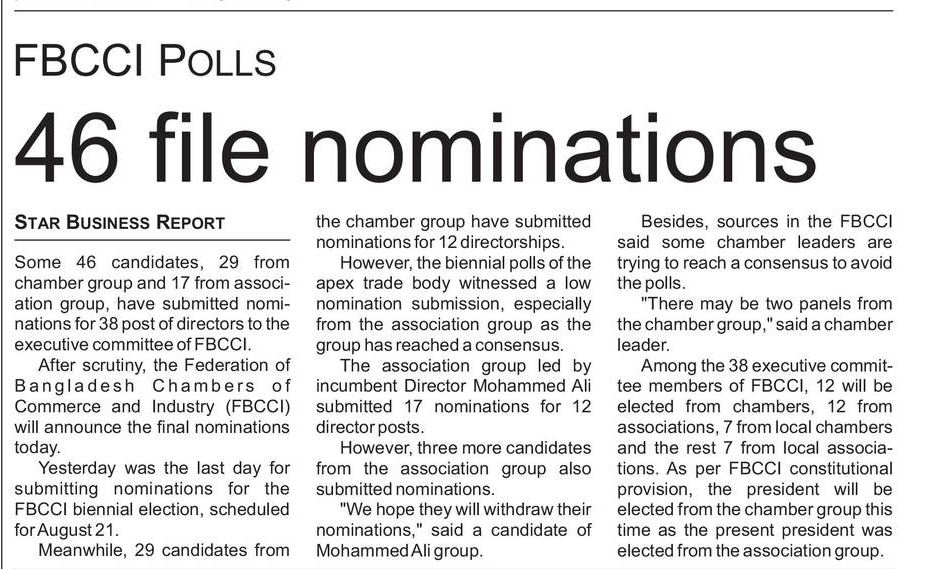 FBCCI POLLS

46 file nominations

STAR BUSINESS REPORT

Some 46 candidates, 29 from chamber group and 17 from association group, have submitted nominations for 38 post of directors to the executive committee of FBCCI.

After scrutiny, the Federation of Bangladesh Chambers of Commerce and Industry (FBCCI) will announce the final nominations today.

Yesterday was the last day for submitting nominations for the FBCCI biennial election, scheduled for August 21.

Meanwhile, 29 candidates from the chamber group have submitted nominations for 12 directorships.

However, the biennial polls of the apex trade body witnessed a low nomination submission, especially from the association group as the group has reached a consensus.

The association group led by incumbent Director Mohammed Ali submitted 17 nominations for 12 director posts.

However, three more candidates from the association group also submitted nominations.

"We hope they will withdraw their nominations," said a candidate of Mohammed Ali group.

Besides, sources in the FBCCI said some chamber leaders are trying to reach a consensus to avoid the polls.

"There may be two panels from the chamber group," said a chamber leader.

Among the 38 executive committee members of FBCCI, 12 will be elected from chambers, 12 from associations, 7 from local chambers and the rest 7 from local associations. As per FBCCI constitutional provision, the president will be elected from the chamber group this time as the present president was elected from the association group.